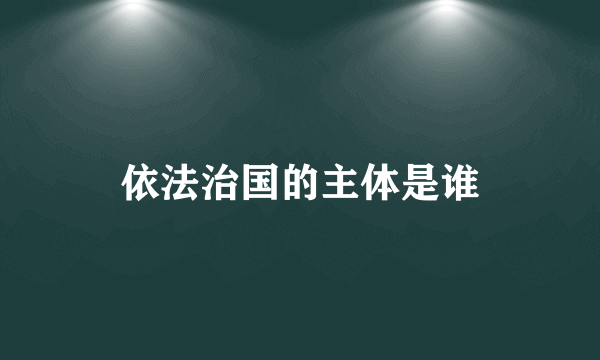 依法治国的主体是谁